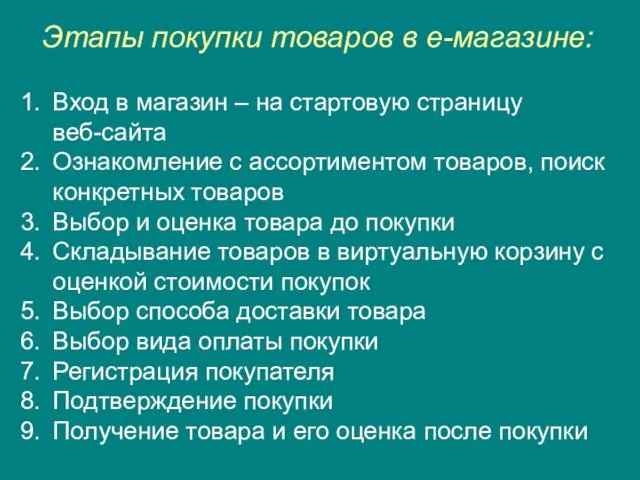 Этапы покупки товаров в е-магазине:

1. Вход в магазин – на стартовую страницу веб-сайта
2. Ознакомление с ассортиментом товаров, поиск конкретных товаров
3. Выбор и оценка товара до покупки
4. Складывание товаров в виртуальную корзину с оценкой стоимости покупок
5. Выбор способа доставки товара
6. Выбор вида оплаты покупки
7. Регистрация покупателя
8. Подтверждение покупки
9. Получение товара и его оценка после покупки